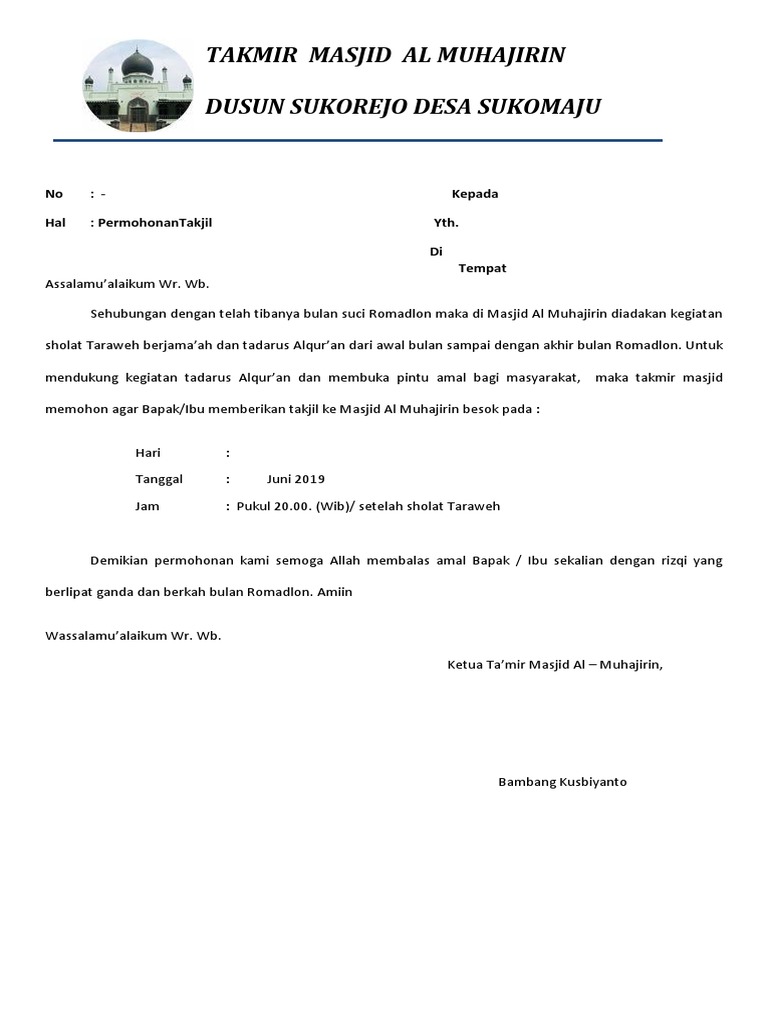 TAKMIR MASJID AL MUHAJIRIN

DUSUN SUKOREJO DESA SUKOMAJU

No : -

Hal : PermohonanTakjil

Kepada

Yth.

Di

Tempat

Assalamu'alaikum Wr. Wb.

Sehubungan dengan telah tibanya bulan suci Romadlon maka di Masjid Al Muhajirin diadakan kegiatan sholat Taraweh berjama'ah dan tadarus Alqur'an dari awal bulan sampai dengan akhir bulan Romadlon. Untuk mendukung kegiatan tadarus Alqur'an dan membuka pintu amal bagi masyarakat, maka takmir masjid memohon agar Bapak/Ibu memberikan takjil ke Masjid Al Muhajirin besok pada :

Hari :

Tanggal : Juni 2019

Jam : Pukul 20.00. (Wib)/ setelah sholat Taraweh

Demikian permohonan kami semoga Allah membalas amal Bapak / Ibu sekalian dengan rizqi yang berlipat ganda dan berkah bulan Romadlon. Amiin

Wassalamu'alaikum Wr. Wb.

Ketua Ta'mir Masjid Al – Muhajirin,

Bambang Kusbiyanto